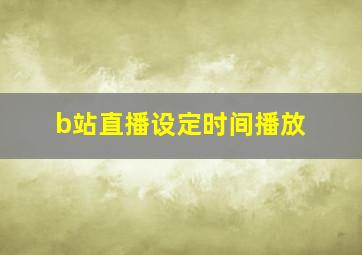 b站直播设定时间播放